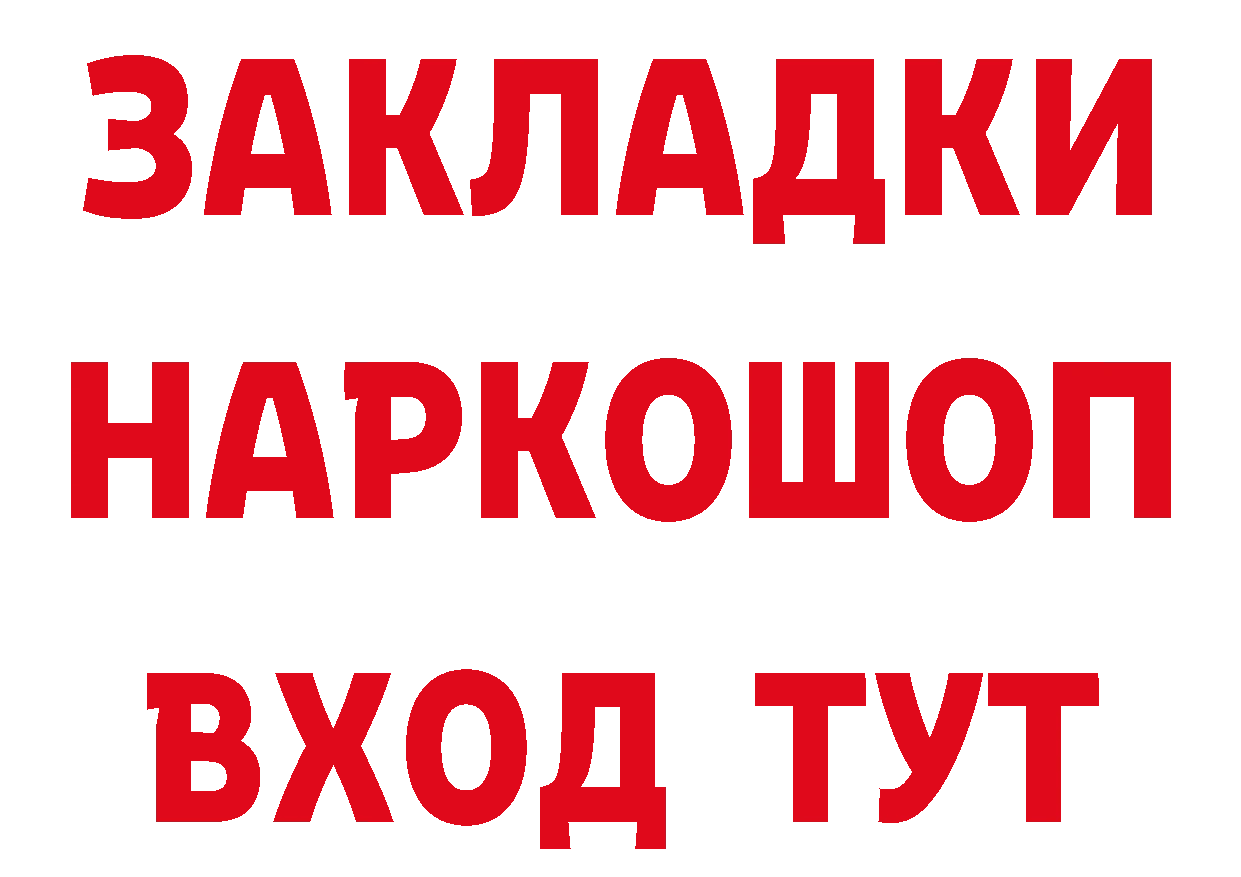 ЗАКЛАДКИ НАРКОШОП ВХОД ТУТ